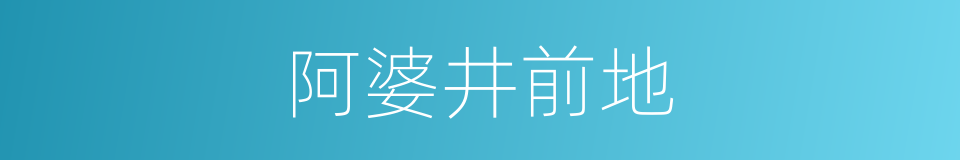 阿婆井前地